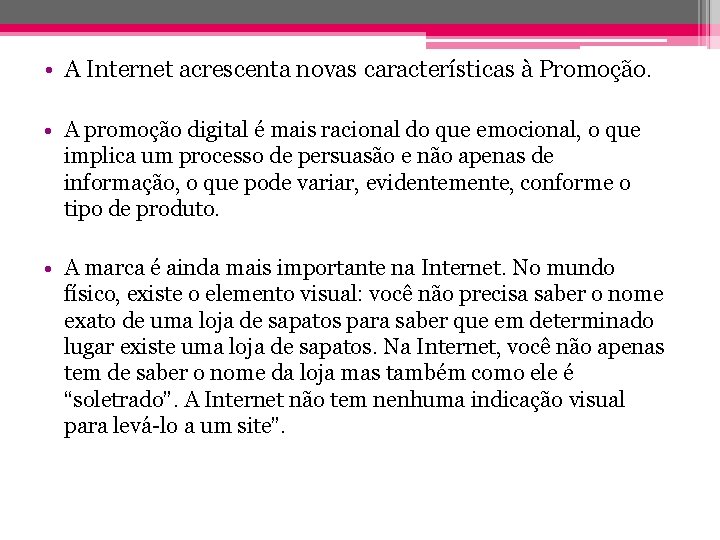 • A Internet acrescenta novas características à Promoção.

• A promoção digital é mais racional do que emocional, o que implica um processo de persuasão e não apenas de informação, o que pode variar, evidentemente, conforme o tipo de produto.

• A marca é ainda mais importante na Internet. No mundo físico, existe o elemento visual: você não precisa saber o nome exato de uma loja de sapatos para saber que em determinado lugar existe uma loja de sapatos. Na Internet, você não apenas tem de saber o nome da loja mas também como ele é "soletrado". A Internet não tem nenhuma indicação visual para levá-lo a um site".